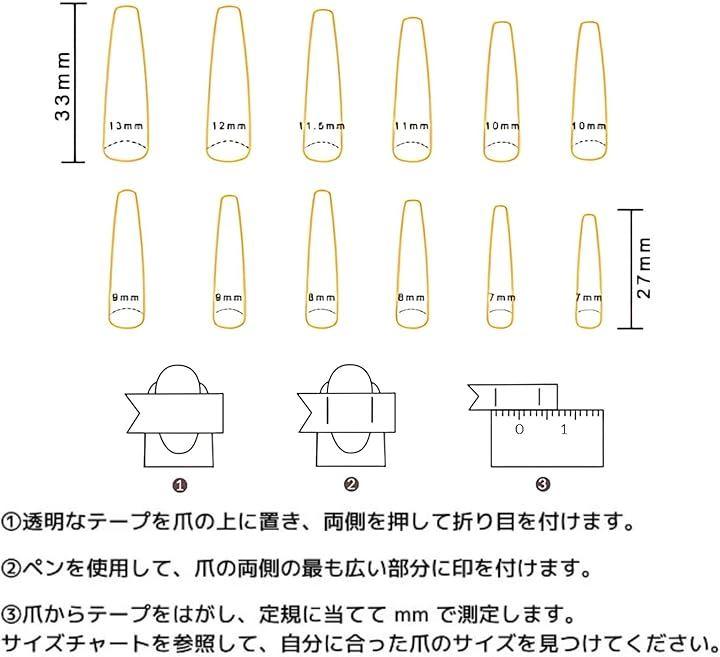 33mm

13mm 12mm 11.5mm 11mm 10mm 10mm

9mm 9mm 8mm 8mm 7mm 7mm

27mm

0 1

❶ ❷ ❸

①透明なテープを爪の上に置き、両側を押して折り目を付けます。

②ペンを使用して、爪の両側の最も広い部分に印を付けます。

③爪からテープをはがし、定規に当てて mm で測定します。
サイズチャートを参照して、自分に合った爪のサイズを見つけてください。